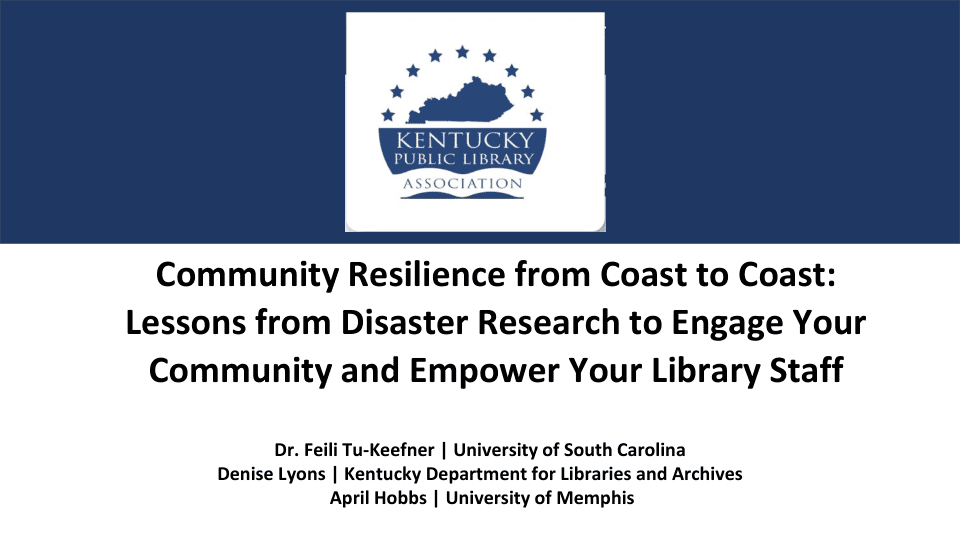 KENTUCKY
PUBLIC LIBRARY
ASSOCIATION

Community Resilience from Coast to Coast: Lessons from Disaster Research to Engage Your Community and Empower Your Library Staff

Dr. Feili Tu-Keefner | University of South Carolina
Denise Lyons | Kentucky Department for Libraries and Archives
April Hobbs | University of Memphis